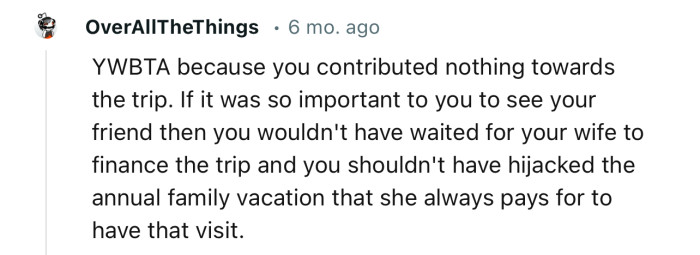 OverAllTheThings · 6 mo. ago

YWBTA because you contributed nothing towards the trip. If it was so important to you to see your friend then you wouldn't have waited for your wife to finance the trip and you shouldn't have hijacked the annual family vacation that she always pays for to have that visit.